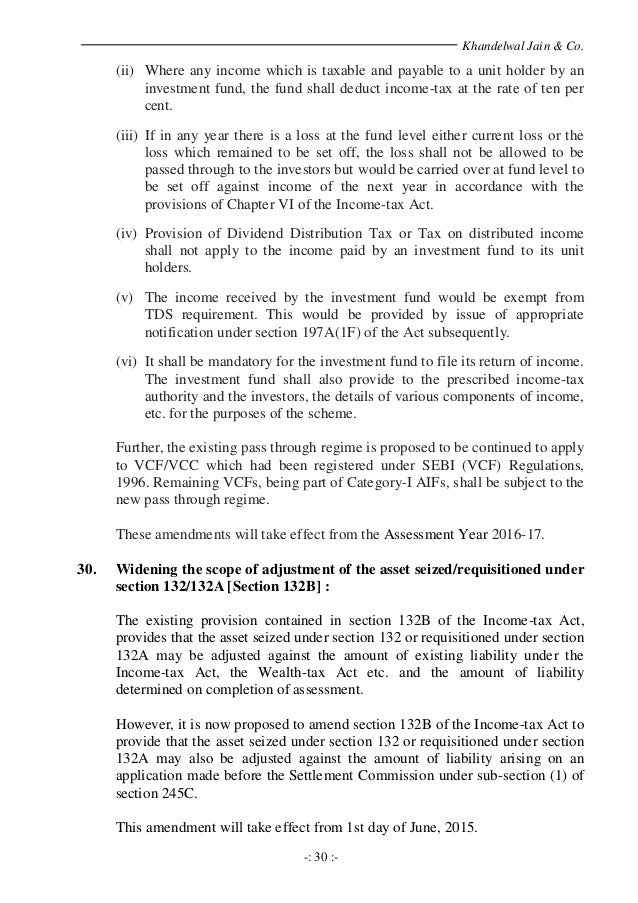 Khandelwal Jain & Co.

(ii) Where any income which is taxable and payable to a unit holder by an investment fund, the fund shall deduct income-tax at the rate of ten per cent.

(iii) If in any year there is a loss at the fund level either current loss or the loss which remained to be set off, the loss shall not be allowed to be passed through to the investors but would be carried over at fund level to be set off against income of the next year in accordance with the provisions of Chapter VI of the Income-tax Act.

(iv) Provision of Dividend Distribution Tax or Tax on distributed income shall not apply to the income paid by an investment fund to its unit holders.

(v) The income received by the investment fund would be exempt from TDS requirement. This would be provided by issue of appropriate notification under section 197A(1F) of the Act subsequently.

(vi) It shall be mandatory for the investment fund to file its return of income. The investment fund shall also provide to the prescribed income-tax authority and the investors, the details of various components of income, etc. for the purposes of the scheme.

Further, the existing pass through regime is proposed to be continued to apply to VCF/VCC which had been registered under SEBI (VCF) Regulations, 1996. Remaining VCFs, being part of Category-I AIFs, shall be subject to the new pass through regime.

These amendments will take effect from the Assessment Year 2016-17.

30. Widening the scope of adjustment of the asset seized/requisitioned under section 132/132A [Section 132B] :

The existing provision contained in section 132B of the Income-tax Act, provides that the asset seized under section 132 or requisitioned under section 132A may be adjusted against the amount of existing liability under the Income-tax Act, the Wealth-tax Act etc. and the amount of liability determined on completion of assessment.

However, it is now proposed to amend section 132B of the Income-tax Act to provide that the asset seized under section 132 or requisitioned under section 132A may also be adjusted against the amount of liability arising on an application made before the Settlement Commission under sub-section (1) of section 245C.

This amendment will take effect from 1st day of June, 2015.

-: 30 :-